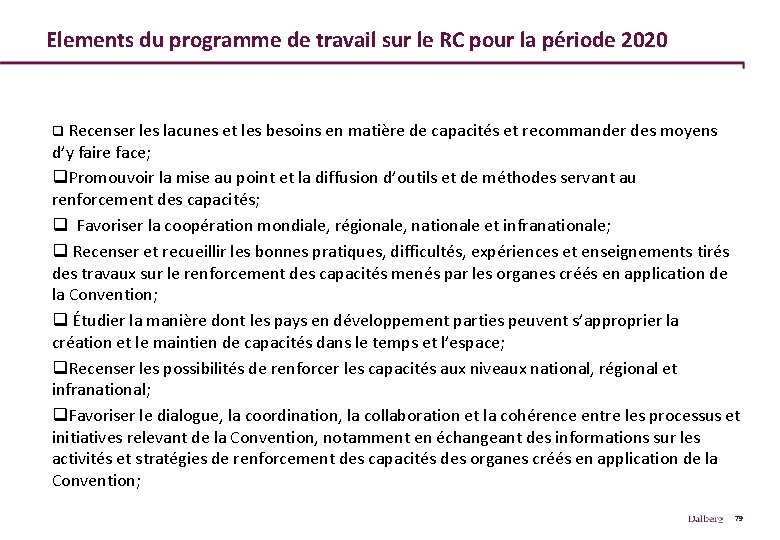 Elements du programme de travail sur le RC pour la période 2020

❑ Recenser les lacunes et les besoins en matière de capacités et recommander des moyens d'y faire face;

❑Promouvoir la mise au point et la diffusion d'outils et de méthodes servant au renforcement des capacités;

❑ Favoriser la coopération mondiale, régionale, nationale et infranationale;

❑ Recenser et recueillir les bonnes pratiques, difficultés, expériences et enseignements tirés des travaux sur le renforcement des capacités menés par les organes créés en application de la Convention;

❑ Étudier la manière dont les pays en développement parties peuvent s'approprier la création et le maintien de capacités dans le temps et l'espace;

❑Recenser les possibilités de renforcer les capacités aux niveaux national, régional et infranational;

❑Favoriser le dialogue, la coordination, la collaboration et la cohérence entre les processus et initiatives relevant de la Convention, notamment en échangeant des informations sur les activités et stratégies de renforcement des capacités des organes créés en application de la Convention;

Dalberg 79